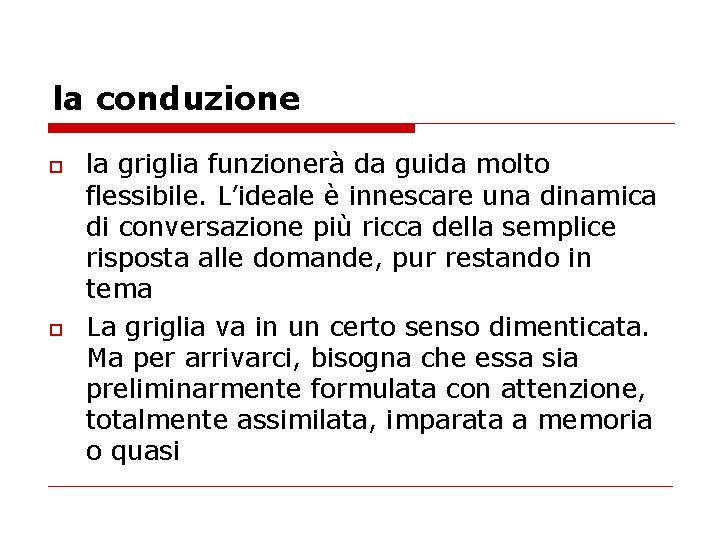 la conduzione

la griglia funzionerà da guida molto flessibile. L'ideale è innescare una dinamica di conversazione più ricca della semplice risposta alle domande, pur restando in tema

La griglia va in un certo senso dimenticata. Ma per arrivarci, bisogna che essa sia preliminarmente formulata con attenzione, totalmente assimilata, imparata a memoria o quasi